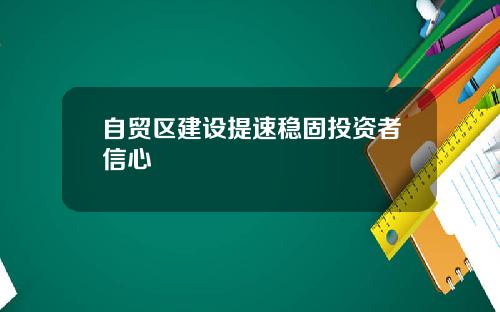 自贸区建设提速稳固投资者信心